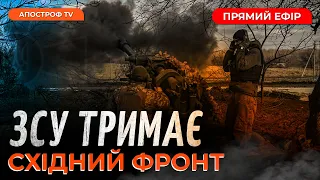 АПОСТРОФ TV

ПРЯМИЙ ЕФІР

ЗСУ ТРИМАЄ
СХІДНИЙ ФРОНТ